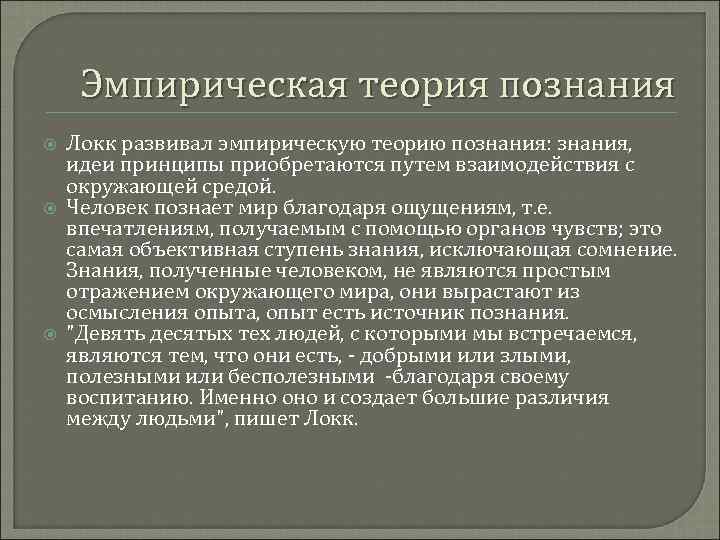 Эмпирическая теория познания

Локк развивал эмпирическую теорию познания: знания, идеи принципы приобретаются путем взаимодействия с окружающей средой.

Человек познает мир благодаря ощущениям, т.е. впечатлениям, получаемым с помощью органов чувств; это самая объективная ступень знания, исключающая сомнение. Знания, полученные человеком, не являются простым отражением окружающего мира, они вырастают из осмысления опыта, опыт есть источник познания.

"Девять десятых тех людей, с которыми мы встречаемся, являются тем, что они есть, - добрыми или злыми, полезными или бесполезными -благодаря своему воспитанию. Именно оно и создает большие различия между людьми", пишет Локк.